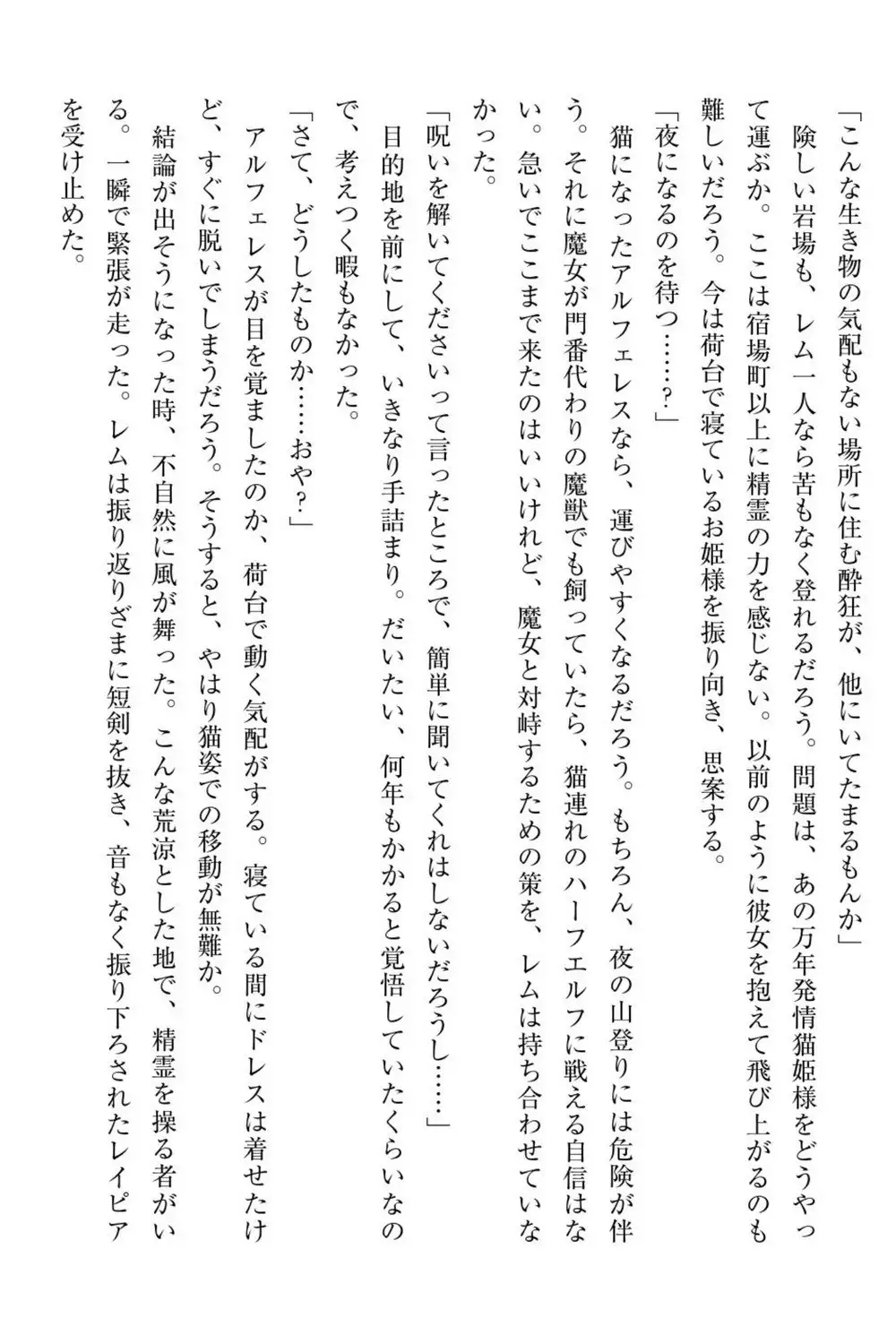 「こんな生き物の気配もない場所に住む酔狂が、他にいてたまるもんか」

険しい岩場も、レム一人なら苦もなく登れるだろう。問題は、あの万年発情猫姫様をどうやって運ぶか。ここは宿場町以上に精霊の力を感じない。以前のように彼女を抱えて飛び上がるのも難しいだろう。今は荷台で寝ているお姫様を振り向き、思案する。

「夜になるのを待つ……？」

猫になったアルフェレスなら、運びやすくなるだろう。もちろん、夜の山登りには危険が伴う。それに魔女が門番代わりの魔獣でも飼っていたら、猫連れのハーフエルフに戦える自信はない。急いでここまで来たのはいいけれど、魔女と対峙するための策を、レムは持ち合わせていなかった。

「呪いを解いてくださいって言ったところで、簡単に聞いてくれはしないだろうし……」

目的地を前にして、いきなり手詰まり。だいたい、何年もかかると覚悟していたくらいなので、考えつく暇もなかった。

「さて、どうしたものか……おや？」

アルフェレスが目を覚ましたのか、荷台で動く気配がする。寝ている間にドレスは着せたけど、すぐに脱いでしまうだろう。そうすると、やはり猫姿での移動が無難か。

結論が出そうになった時、不自然に風が舞った。こんな荒涼とした地で、精霊を操る者がいる。一瞬で緊張が走った。レムは振り返りざまに短剣を抜き、音もなく振り下ろされたレイピアを受け止めた。